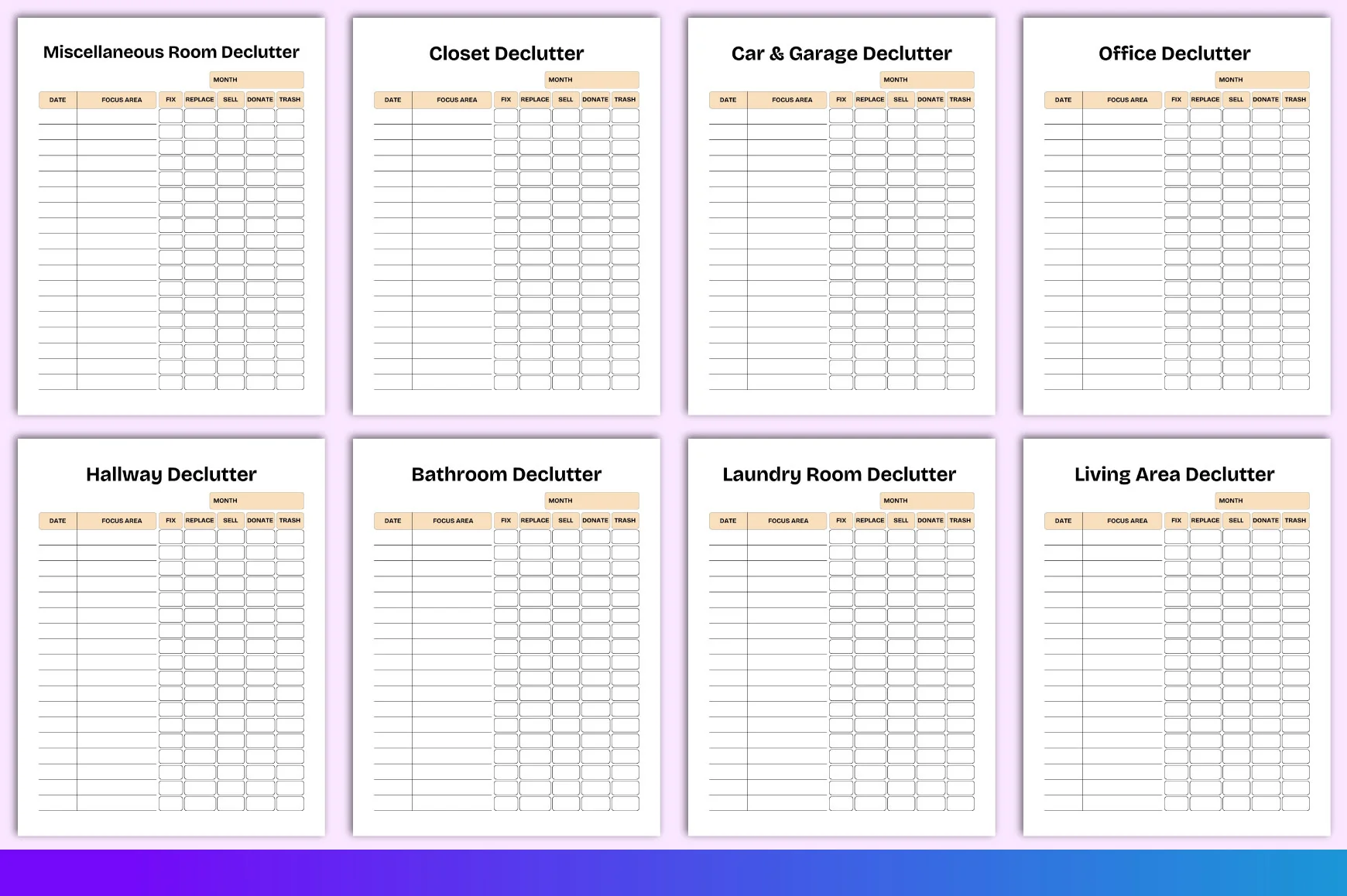 Miscellaneous Room Declutter

MONTH

| DATE | FOCUS AREA | FIX | REPLACE | SELL | DONATE | TRASH |
|---|---|---|---|---|---|---|

Closet Declutter

MONTH

| DATE | FOCUS AREA | FIX | REPLACE | SELL | DONATE | TRASH |
|---|---|---|---|---|---|---|

Car & Garage Declutter

MONTH

| DATE | FOCUS AREA | FIX | REPLACE | SELL | DONATE | TRASH |
|---|---|---|---|---|---|---|

Office Declutter

MONTH

| DATE | FOCUS AREA | FIX | REPLACE | SELL | DONATE | TRASH |
|---|---|---|---|---|---|---|

Hallway Declutter

MONTH

| DATE | FOCUS AREA | FIX | REPLACE | SELL | DONATE | TRASH |
|---|---|---|---|---|---|---|

Bathroom Declutter

MONTH

| DATE | FOCUS AREA | FIX | REPLACE | SELL | DONATE | TRASH |
|---|---|---|---|---|---|---|

Laundry Room Declutter

MONTH

| DATE | FOCUS AREA | FIX | REPLACE | SELL | DONATE | TRASH |
|---|---|---|---|---|---|---|

Living Area Declutter

MONTH

| DATE | FOCUS AREA | FIX | REPLACE | SELL | DONATE | TRASH |
|---|---|---|---|---|---|---|